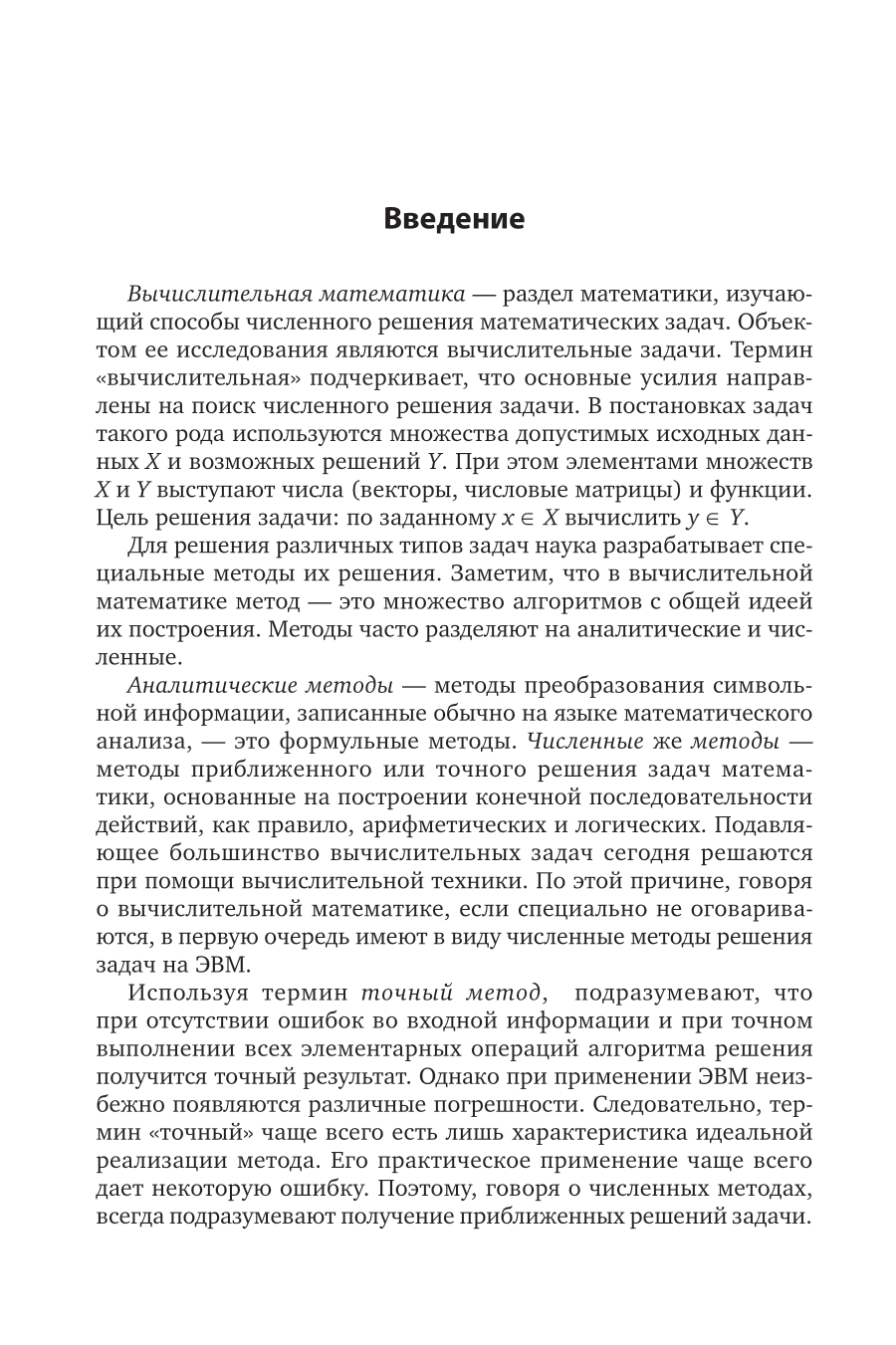 Введение

Вычислительная математика — раздел математики, изучающий способы численного решения математических задач. Объектом ее исследования являются вычислительные задачи. Термин «вычислительная» подчеркивает, что основные усилия направлены на поиск численного решения задачи. В постановках задач такого рода используются множества допустимых исходных данных $X$ и возможных решений $Y$. При этом элементами множеств $X$ и $Y$ выступают числа (векторы, числовые матрицы) и функции. Цель решения задачи: по заданному $x \in X$ вычислить $y \in Y$.

Для решения различных типов задач наука разрабатывает специальные методы их решения. Заметим, что в вычислительной математике метод — это множество алгоритмов с общей идеей их построения. Методы часто разделяют на аналитические и численные.

Аналитические методы — методы преобразования символьной информации, записанные обычно на языке математического анализа, — это формульные методы. Численные же методы — методы приближенного или точного решения задач математики, основанные на построении конечной последовательности действий, как правило, арифметических и логических. Подавляющее большинство вычислительных задач сегодня решаются при помощи вычислительной техники. По этой причине, говоря о вычислительной математике, если специально не оговариваются, в первую очередь имеют в виду численные методы решения задач на ЭВМ.

Используя термин точный метод, подразумевают, что при отсутствии ошибок во входной информации и при точном выполнении всех элементарных операций алгоритма решения получится точный результат. Однако при применении ЭВМ неизбежно появляются различные погрешности. Следовательно, термин «точный» чаще всего есть лишь характеристика идеальной реализации метода. Его практическое применение чаще всего дает некоторую ошибку. Поэтому, говоря о численных методах, всегда подразумевают получение приближенных решений задачи.